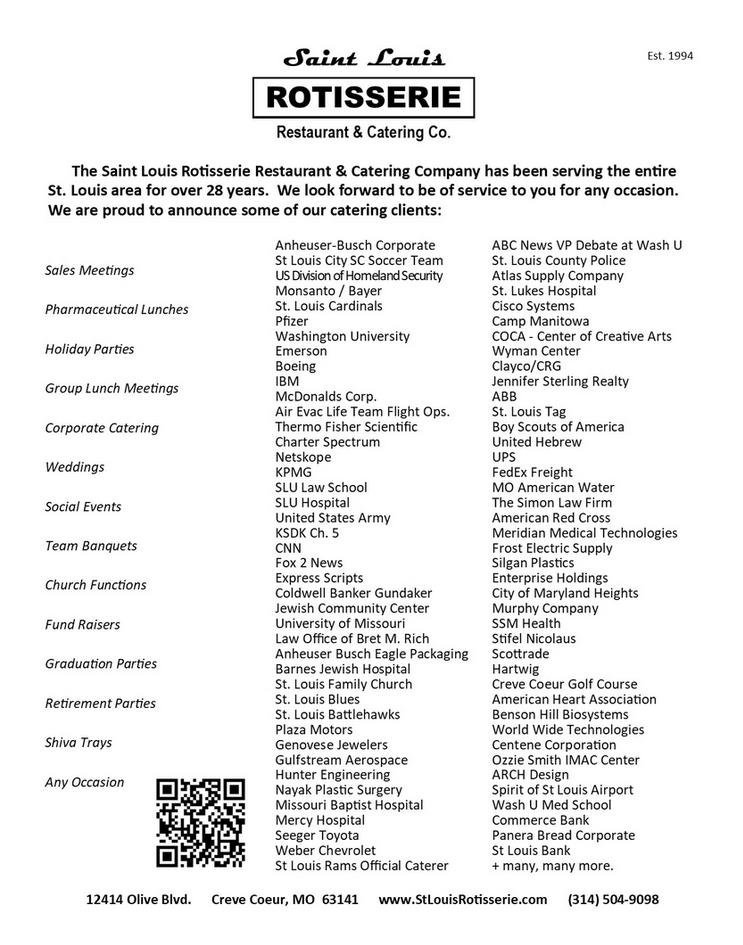 Saint Louis
ROTISSERIE
Restaurant & Catering Co.

Est. 1994

The Saint Louis Rotisserie Restaurant & Catering Company has been serving the entire St. Louis area for over 28 years. We look forward to be of service to you for any occasion. We are proud to announce some of our catering clients:

Sales Meetings
Pharmaceutical Lunches
Holiday Parties
Group Lunch Meetings
Corporate Catering
Weddings
Social Events
Team Banquets
Church Functions
Fund Raisers
Graduation Parties
Retirement Parties
Shiva Trays
Any Occasion

Anheuser-Busch Corporate
St Louis City SC Soccer Team
US Division of Homeland Security
Monsanto / Bayer
St. Louis Cardinals
Pfizer
Washington University
Emerson
Boeing
IBM
McDonalds Corp.
Air Evac Life Team Flight Ops.
Thermo Fisher Scientific
Charter Spectrum
Netskope
KPMG
SLU Law School
SLU Hospital
United States Army
KSDK Ch. 5
CNN
Fox 2 News
Express Scripts
Coldwell Banker Gundaker
Jewish Community Center
University of Missouri
Law Office of Bret M. Rich
Anheuser Busch Eagle Packaging
Barnes Jewish Hospital
St. Louis Family Church
St. Louis Blues
St. Louis Battlehawks
Plaza Motors
Genovese Jewelers
Gulfstream Aerospace
Hunter Engineering
Nayak Plastic Surgery
Missouri Baptist Hospital
Mercy Hospital
Seeger Toyota
Weber Chevrolet
St Louis Rams Official Caterer

ABC News VP Debate at Wash U
St. Louis County Police
Atlas Supply Company
St. Lukes Hospital
Cisco Systems
Camp Manitowa
COCA - Center of Creative Arts
Wyman Center
Clayco/CRG
Jennifer Sterling Realty
ABB
St. Louis Tag
Boy Scouts of America
United Hebrew
UPS
FedEx Freight
MO American Water
The Simon Law Firm
American Red Cross
Meridian Medical Technologies
Frost Electric Supply
Silgan Plastics
Enterprise Holdings
City of Maryland Heights
Murphy Company
SSM Health
Stifel Nicolaus
Scottrade
Hartwig
Creve Coeur Golf Course
American Heart Association
Benson Hill Biosystems
World Wide Technologies
Centene Corporation
Ozzie Smith IMAC Center
ARCH Design
Spirit of St Louis Airport
Wash U Med School
Commerce Bank
Panera Bread Corporate
St Louis Bank
+ many, many more.

12414 Olive Blvd. Creve Coeur, MO 63141 www.StLouisRotisserie.com (314) 504-9098